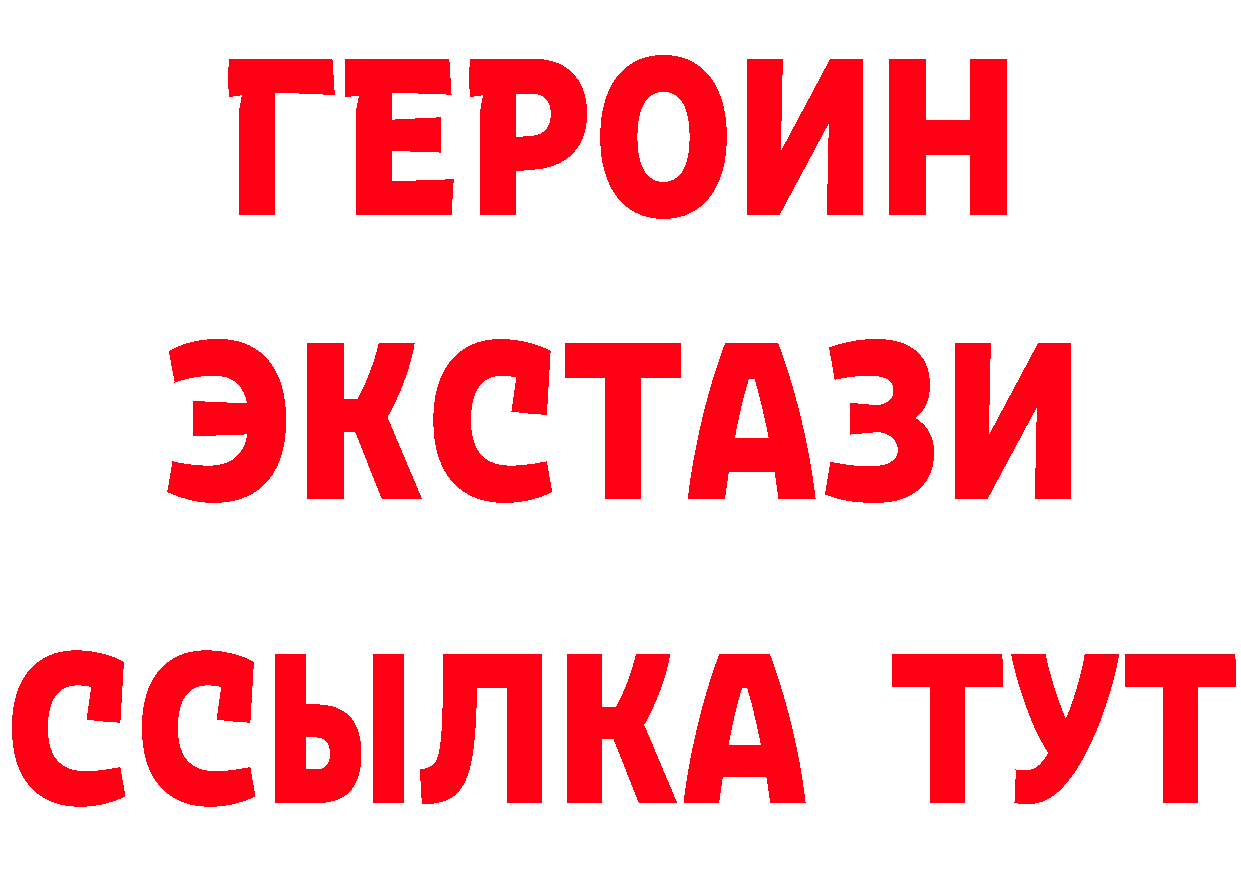 ГЕРОИН
ЭКСТАЗИ
ССЫЛКА ТУТ